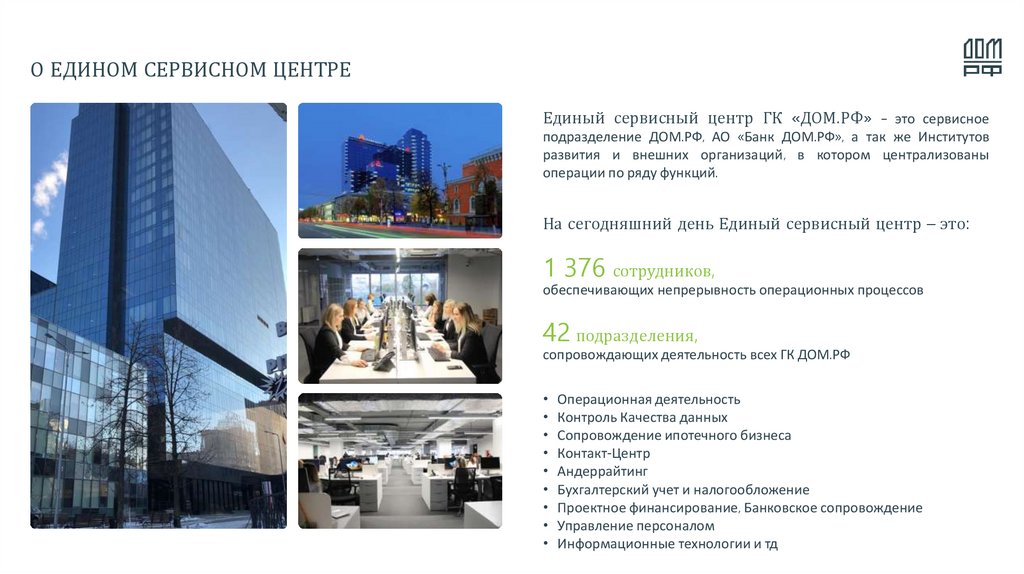 О ЕДИНОМ СЕРВИСНОМ ЦЕНТРЕ

ДОМ РФ

Единый сервисный центр ГК «ДОМ.РФ» – это сервисное подразделение ДОМ.РФ, АО «Банк ДОМ.РФ», а так же Институтов развития и внешних организаций, в котором централизованы операции по ряду функций.

На сегодняшний день Единый сервисный центр – это:

1 376 сотрудников,
обеспечивающих непрерывность операционных процессов

42 подразделения,
сопровождающих деятельность всех ГК ДОМ.РФ

• Операционная деятельность
• Контроль Качества данных
• Сопровождение ипотечного бизнеса
• Контакт-Центр
• Андеррайтинг
• Бухгалтерский учет и налогообложение
• Проектное финансирование, Банковское сопровождение
• Управление персоналом
• Информационные технологии и тд